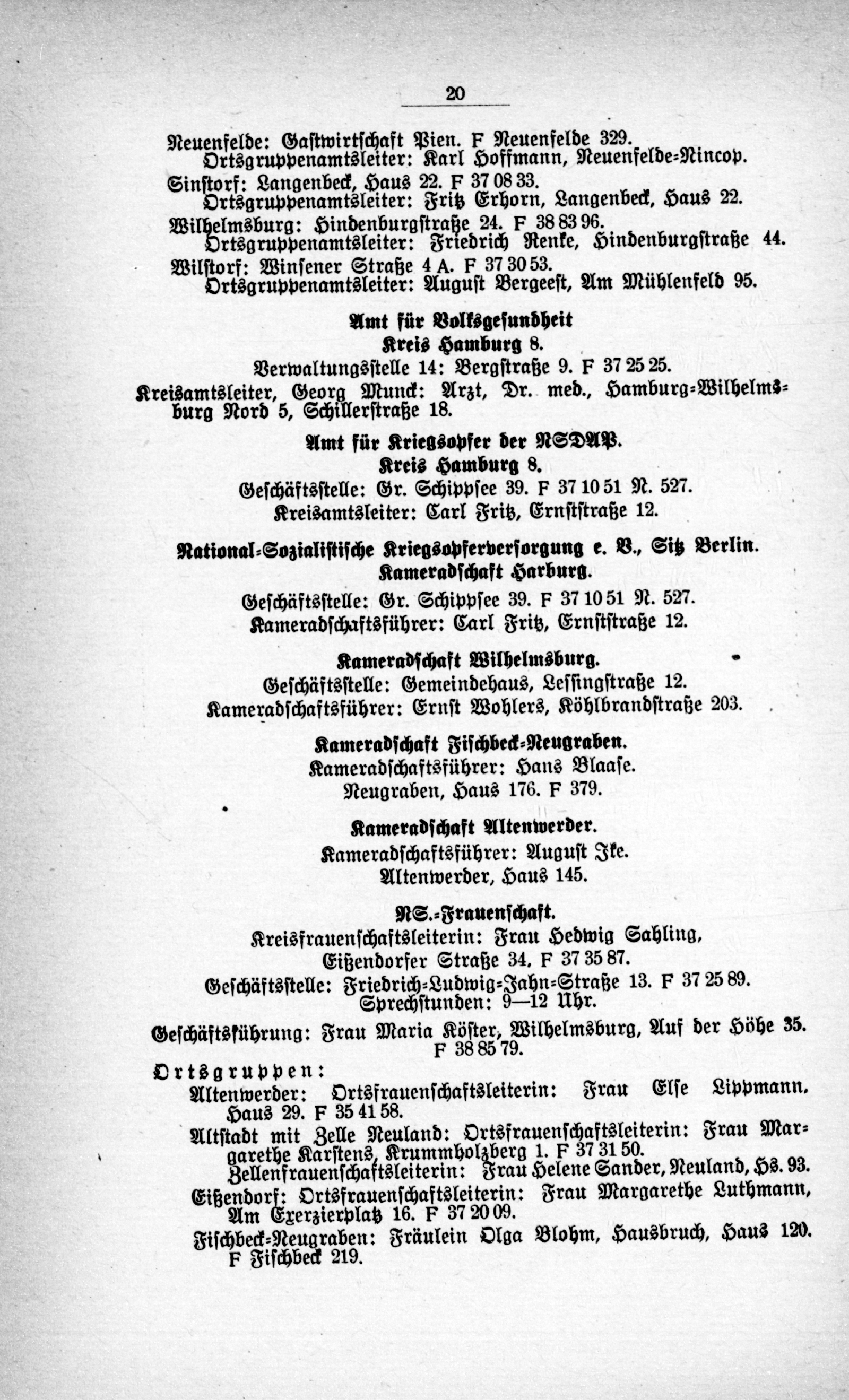 20

Neuenfelde: Gastwirtschaft Pien. F Neuenfelde 329.
Ortsgruppenamtsleiter: Karl Hoffmann, Neuenfelde-Nincop.

Sinstorf: Langenbeck, Haus 22. F 37 08 33.
Ortsgruppenamtsleiter: Fritz Erhorn, Langenbeck, Haus 22.

Wilhelmsburg: Hindenburgstraße 24. F 38 83 96.
Ortsgruppenamtsleiter: Friedrich Renke, Hindenburgstraße 44.

Wilstorf: Winsener Straße 4 A. F 37 30 53.
Ortsgruppenamtsleiter: August Bergeest, Am Mühlenfeld 95.

Amt für Volksgesundheit
Kreis Hamburg 8.

Verwaltungsstelle 14: Bergstraße 9. F 37 25 25.

Kreisamtsleiter, Georg Munck: Arzt, Dr. med., Hamburg-Wilhelmsburg Nord 5, Schillerstraße 18.

Amt für Kriegsopfer der NSDAP.
Kreis Hamburg 8.

Geschäftsstelle: Gr. Schippsee 39. F 37 10 51 N. 527.
Kreisamtsleiter: Carl Fritz, Ernststraße 12.

National-Sozialistische Kriegsopferversorgung e. V., Sitz Berlin.
Kameradschaft Harburg.

Geschäftsstelle: Gr. Schippsee 39. F 37 10 51 N. 527.
Kameradschaftsführer: Carl Fritz, Ernststraße 12.

Kameradschaft Wilhelmsburg.

Geschäftsstelle: Gemeindehaus, Lessingstraße 12.
Kameradschaftsführer: Ernst Wohlers, Köhlbrandstraße 203.

Kameradschaft Fischbeck-Neugraben.

Kameradschaftsführer: Hans Blaase.
Neugraben, Haus 176. F 379.

Kameradschaft Altenwerder.

Kameradschaftsführer: August Ike.
Altenwerder, Haus 145.

NS.-Frauenschaft.

Kreisfrauenschaftsleiterin: Frau Hedwig Sahling,
Eißendorfer Straße 34. F 37 35 87.
Geschäftsstelle: Friedrich-Ludwig-Jahn-Straße 13. F 37 25 89.
Sprechstunden: 9—12 Uhr.

Geschäftsführung: Frau Maria Köster, Wilhelmsburg, Auf der Höhe 35.
F 38 85 79.

Ortsgruppen:
Altenwerder: Ortsfrauenschaftsleiterin: Frau Else Lippmann, Haus 29. F 35 41 58.
Altstadt mit Zelle Neuland: Ortsfrauenschaftsleiterin: Frau Margarethe Karstens, Krummholzberg 1. F 37 31 50.
Zellenfrauenschaftsleiterin: Frau Helene Sander, Neuland, Hs. 93.
Eißendorf: Ortsfrauenschaftsleiterin: Frau Margarethe Luthmann, Am Exerzierplatz 16. F 37 20 09.
Fischbeck-Neugraben: Fräulein Olga Blohm, Hausbruch, Haus 120.
F Fischbeck 219.